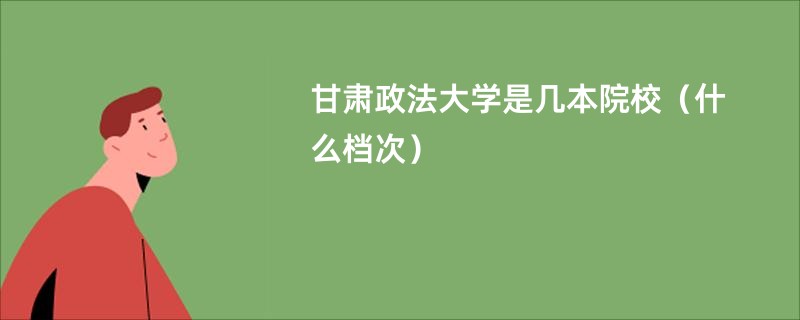 甘肃政法大学是几本院校（什么档次）